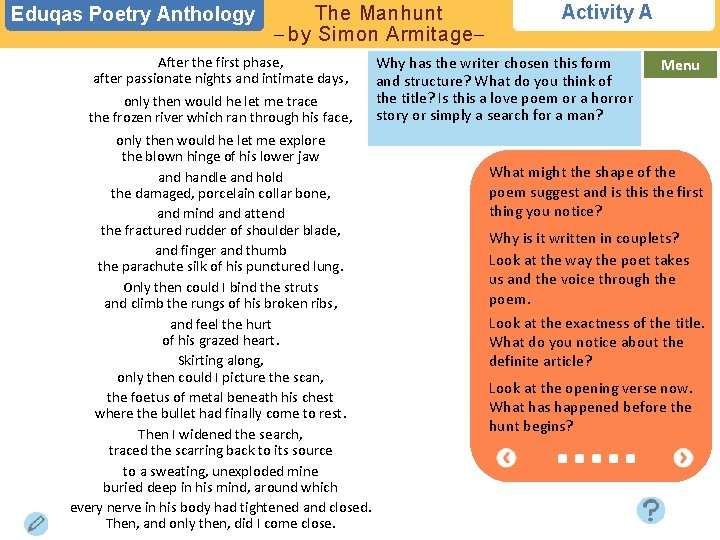 Eduqas Poetry Anthology

The Manhunt
– by Simon Armitage–

Activity A

After the first phase,
after passionate nights and intimate days,

only then would he let me trace
the frozen river which ran through his face,

only then would he let me explore
the blown hinge of his lower jaw

and handle and hold
the damaged, porcelain collar bone,

and mind and attend
the fractured rudder of shoulder blade,

and finger and thumb
the parachute silk of his punctured lung.

Only then could I bind the struts
and climb the rungs of his broken ribs,

and feel the hurt
of his grazed heart.

Skirting along,
only then could I picture the scan,

the foetus of metal beneath his chest
where the bullet had finally come to rest.

Then I widened the search,
traced the scarring back to its source

to a sweating, unexploded mine
buried deep in his mind, around which

every nerve in his body had tightened and closed.
Then, and only then, did I come close.

Why has the writer chosen this form and structure? What do you think of the title? Is this a love poem or a horror story or simply a search for a man?

Menu

What might the shape of the poem suggest and is this the first thing you notice?

Why is it written in couplets?

Look at the way the poet takes us and the voice through the poem.

Look at the exactness of the title. What do you notice about the definite article?

Look at the opening verse now. What has happened before the hunt begins?

?